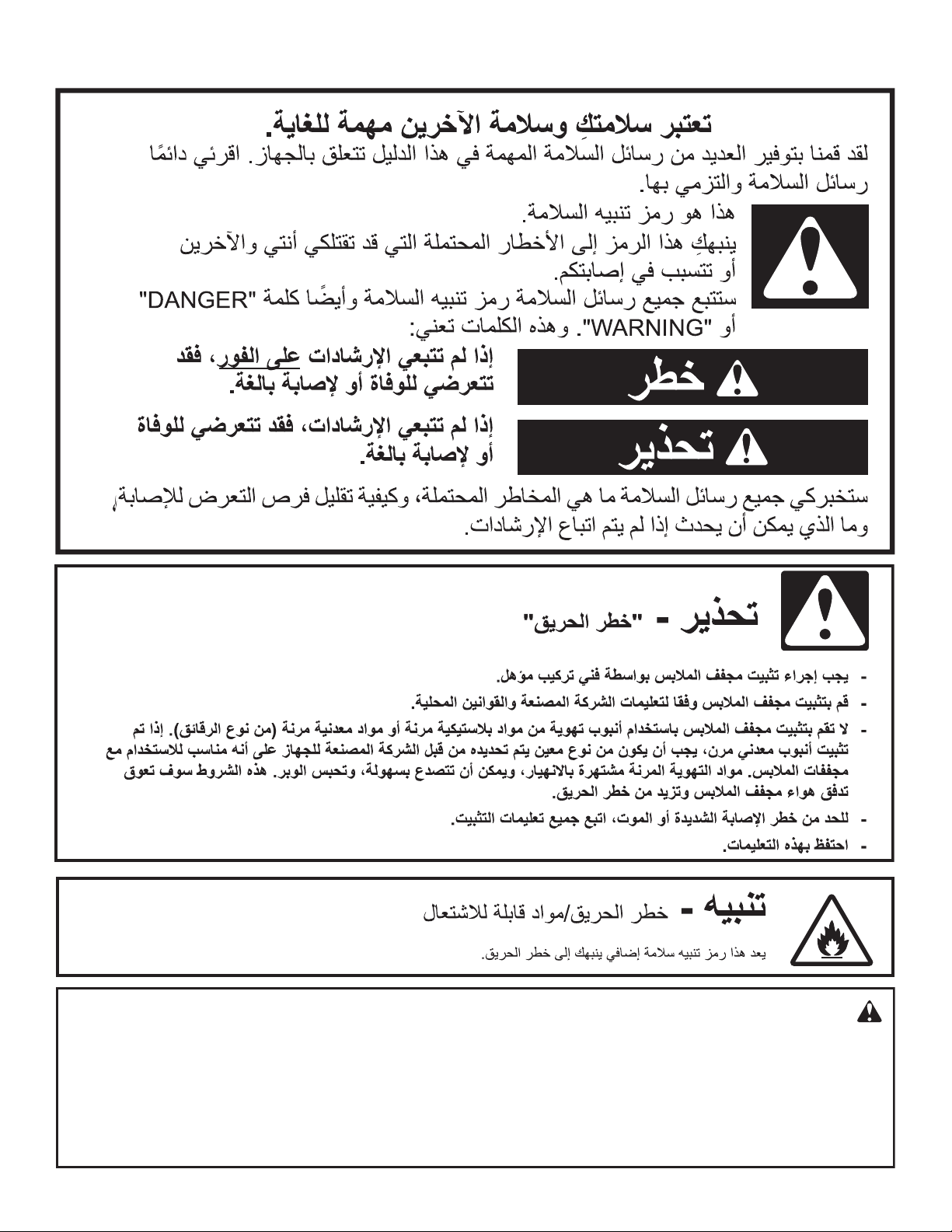 تعتبر سلامتكِ وسلامة الآخرين مهمة للغاية.

لقد قمنا بتوفير العديد من رسائل السلامة المهمة في هذا الدليل تتعلق بالجهاز. اقرئي دائمًا رسائل السلامة والتزمي بها.

هذا هو رمز تنبيه السلامة.
ينبهكِ هذا الرمز إلى الأخطار المحتملة التي قد تقتلكي أنتي والآخرين أو تتسبب في إصابتكم.
ستتبع جميع رسائل السلامة رمز تنبيه السلامة وأيضًا كلمة "DANGER" أو "WARNING". وهذه الكلمات تعني:

خطر

إذا لم تتبعي الإرشادات على الفور، فقد تتعرضي للوفاة أو لإصابة بالغة.

تحذير

إذا لم تتبعي الإرشادات، فقد تتعرضي للوفاة أو لإصابة بالغة.

ستخبركي جميع رسائل السلامة ما هي المخاطر المحتملة، وكيفية تقليل فرص التعرض للإصابة، وما الذي يمكن أن يحدث إذا لم يتم اتباع الإرشادات.

تحذير - "خطر الحريق"

- يجب إجراء تثبيت مجفف الملابس بواسطة فني تركيب مؤهل.
- قم بتثبيت مجفف الملابس وفقا لتعليمات الشركة المصنعة والقوانين المحلية.
- لا تقم بتثبيت مجفف الملابس باستخدام أنبوب تهوية من مواد بلاستيكية مرنة أو مواد معدنية مرنة (من نوع الرقائق). إذا تم تثبيت أنبوب معدني مرن، يجب أن يكون من نوع معين يتم تحديده من قبل الشركة المصنعة للجهاز على أنه مناسب للاستخدام مع مجففات الملابس. مواد التهوية المرنة مشتهرة بالانهيار، ويمكن أن تتصدع بسهولة، وتحبس الوبر. هذه الشروط سوف تعوق تدفق هواء مجفف الملابس وتزيد من خطر الحريق.
- للحد من خطر الإصابة الشديدة أو الموت، اتبع جميع تعليمات التثبيت.
- احتفظ بهذه التعليمات.

تنبيه - خطر الحريق/مواد قابلة للاشتعال

يعد هذا رمز تنبيه سلامة إضافي ينبهك إلى خطر الحريق.